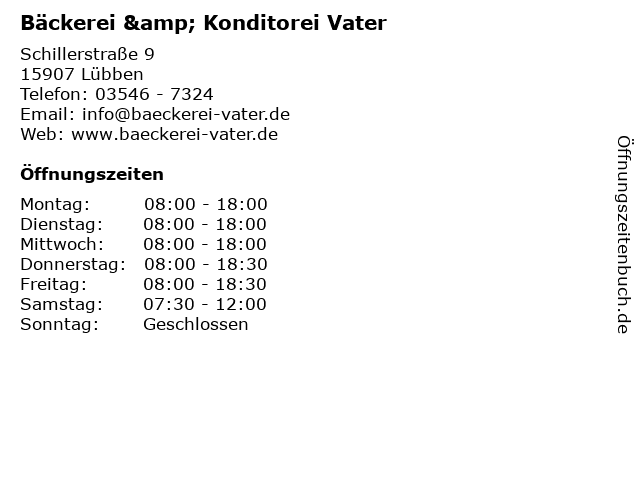 Bäckerei &amp; Konditorei Vater

Schillerstraße 9
15907 Lübben
Telefon: 03546 - 7324
Email: info@baeckerei-vater.de
Web: www.baeckerei-vater.de

Öffnungszeiten

Montag: 08:00 - 18:00
Dienstag: 08:00 - 18:00
Mittwoch: 08:00 - 18:00
Donnerstag: 08:00 - 18:30
Freitag: 08:00 - 18:30
Samstag: 07:30 - 12:00
Sonntag: Geschlossen

Öffnungszeitenbuch.de